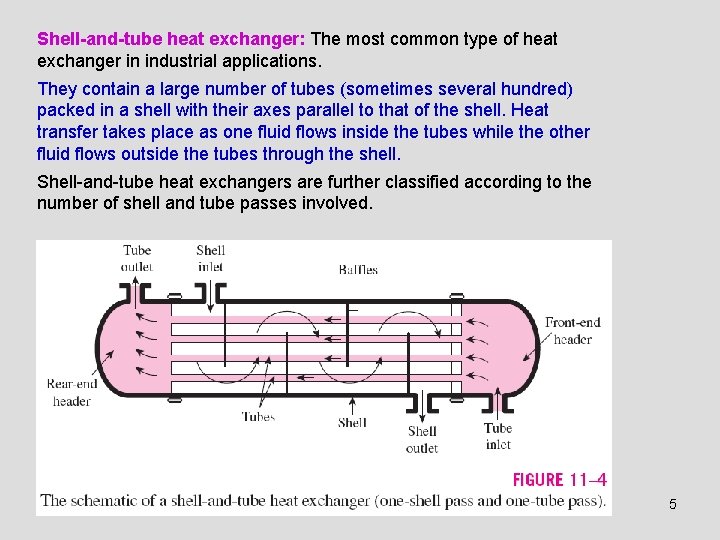 Shell-and-tube heat exchanger: The most common type of heat exchanger in industrial applications.

They contain a large number of tubes (sometimes several hundred) packed in a shell with their axes parallel to that of the shell. Heat transfer takes place as one fluid flows inside the tubes while the other fluid flows outside the tubes through the shell.

Shell-and-tube heat exchangers are further classified according to the number of shell and tube passes involved.

Tube outlet

Shell inlet

Baffles

Front-end header

Rear-end header

Tubes

Shell

Shell outlet

Tube inlet

FIGURE 11–4

The schematic of a shell-and-tube heat exchanger (one-shell pass and one-tube pass).

5